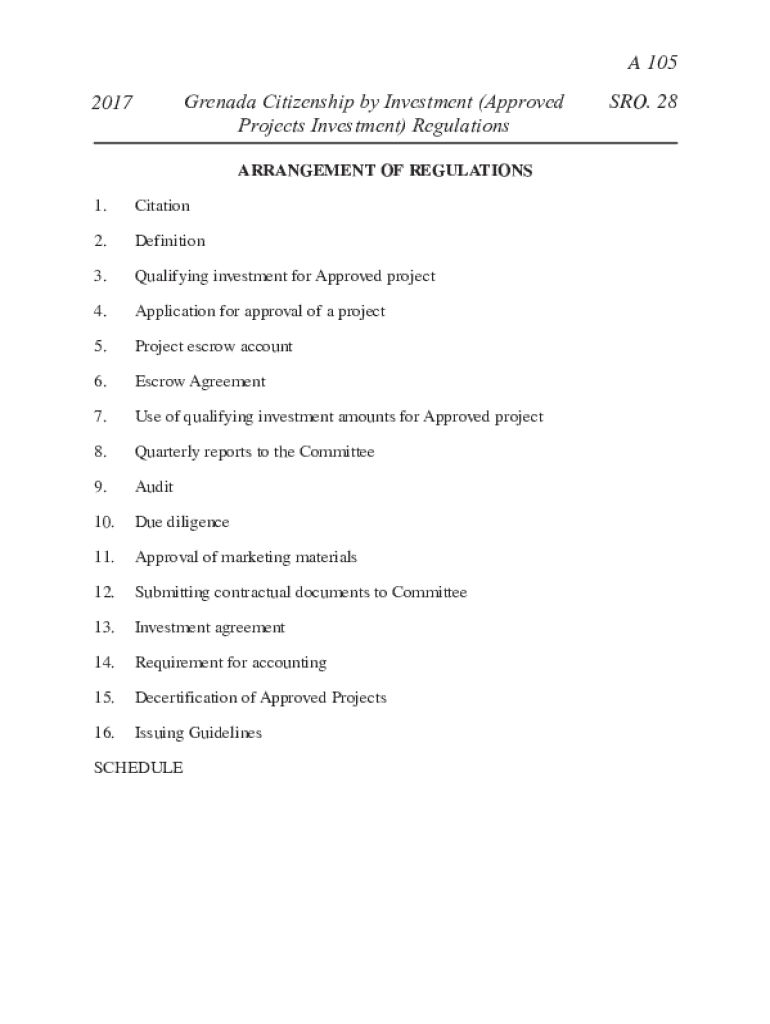 A 105

2017 Grenada Citizenship by Investment (Approved Projects Investment) Regulations SRO. 28

ARRANGEMENT OF REGULATIONS

1. Citation

2. Definition

3. Qualifying investment for Approved project

4. Application for approval of a project

5. Project escrow account

6. Escrow Agreement

7. Use of qualifying investment amounts for Approved project

8. Quarterly reports to the Committee

9. Audit

10. Due diligence

11. Approval of marketing materials

12. Submitting contractual documents to Committee

13. Investment agreement

14. Requirement for accounting

15. Decertification of Approved Projects

16. Issuing Guidelines

SCHEDULE